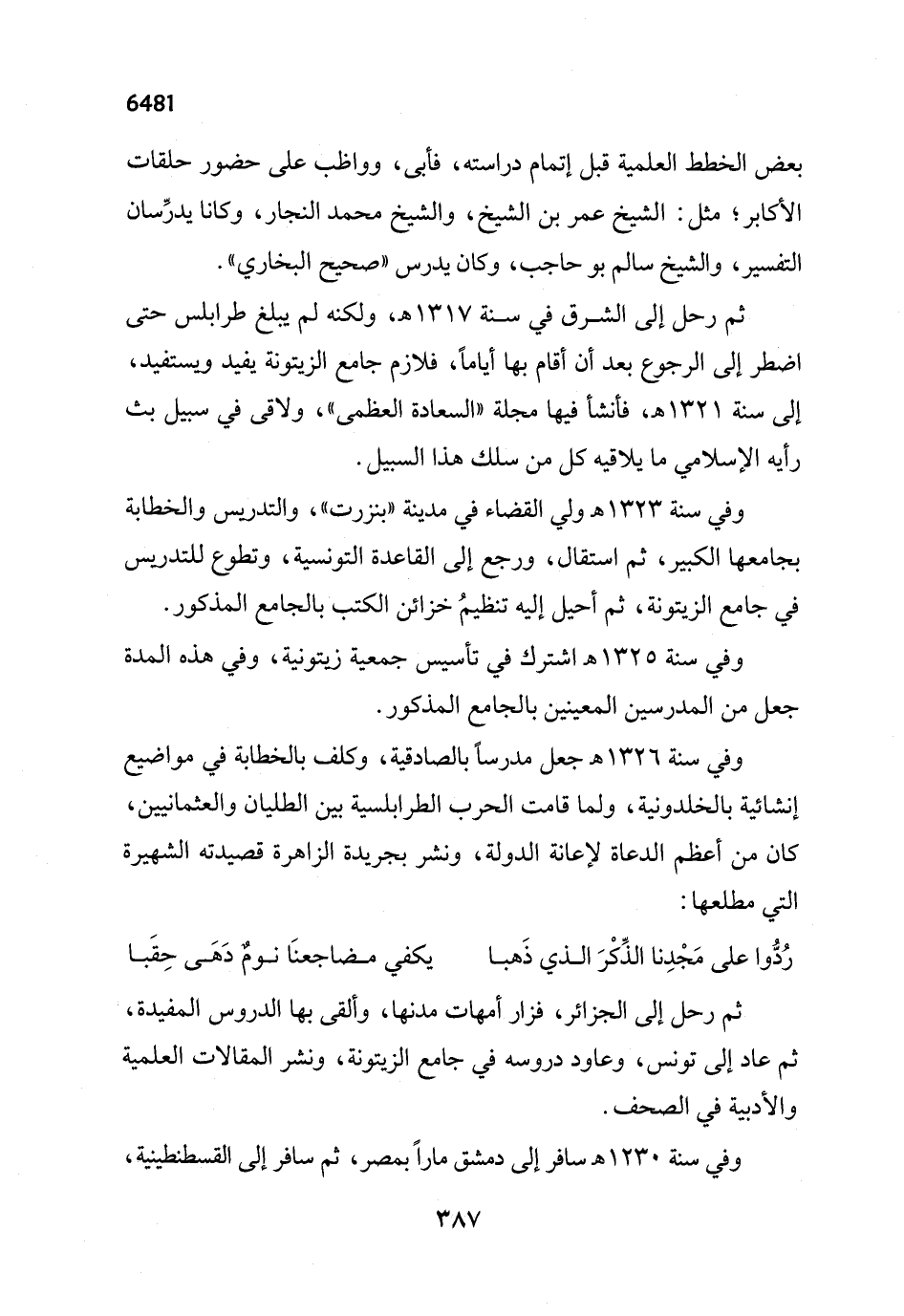 6481

بعض الخطط العلمية قبل إتمام دراسته، فأبى، وواظب على حضور حلقات الأكابر؛ مثل: الشيخ عمر بن الشيخ، والشيخ محمد النجار، وكانا يدرِّسان التفسير، والشيخ سالم بو حاجب، وكان يدرس «صحيح البخاري».

ثم رحل إلى الشرق في سنة ١٣١٧هـ، ولكنه لم يبلغ طرابلس حتى اضطر إلى الرجوع بعد أن أقام بها أياماً، فلازم جامع الزيتونة يفيد ويستفيد، إلى سنة ١٣٢١هـ، فأنشأ فيها مجلة «السعادة العظمى»، ولاقى في سبيل بث رأيه الإسلامي ما يلاقيه كل من سلك هذا السبيل.

وفي سنة ١٣٢٣هـ ولي القضاء في مدينة «بنزرت»، والتدريس والخطابة بجامعها الكبير، ثم استقال، ورجع إلى القاعدة التونسية، وتطوع للتدريس في جامع الزيتونة، ثم أحيل إليه تنظيمُ خزائن الكتب بالجامع المذكور.

وفي سنة ١٣٢٥هـ اشترك في تأسيس جمعية زيتونية، وفي هذه المدة جعل من المدرسين المعينين بالجامع المذكور.

وفي سنة ١٣٢٦هـ جعل مدرساً بالصادقية، وكلف بالخطابة في مواضيع إنشائية بالخلدونية، ولما قامت الحرب الطرابلسية بين الطليان والعثمانيين، كان من أعظم الدعاة لإعانة الدولة، ونشر بجريدة الزاهرة قصيدته الشهيرة التي مطلعها:

رُدُّوا على مَجْدِنا الذِّكْرَ الذي ذَهبا     يكفي مضاجعنَا نومٌ دَهَى حِقَبا

ثم رحل إلى الجزائر، فزار أمهات مدنها، وألقى بها الدروس المفيدة، ثم عاد إلى تونس، وعاود دروسه في جامع الزيتونة، ونشر المقالات العلمية والأدبية في الصحف.

وفي سنة ١٢٣٠هـ سافر إلى دمشق ماراً بمصر، ثم سافر إلى القسطنطينية،

٣٨٧